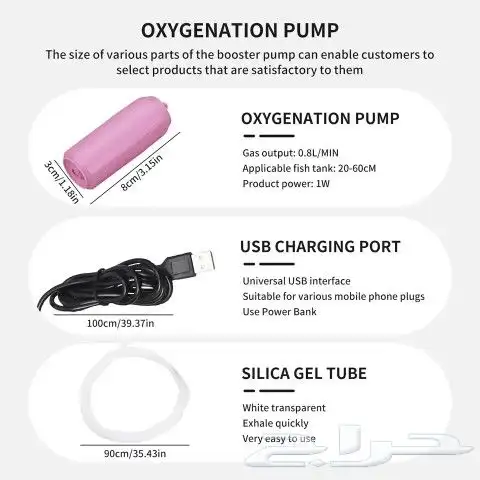 OXYGENATION PUMP

The size of various parts of the booster pump can enable customers to select products that are satisfactory to them

3cm/1.18in

8cm/3.15in

OXYGENATION PUMP

Gas output: 0.8L/MIN
Applicable fish tank: 20-60cM
Product power: 1W

100cm/39.37in

USB CHARGING PORT

Universal USB interface
Suitable for various mobile phone plugs
Use Power Bank

90cm/35.43in

SILICA GEL TUBE

White transparent
Exhale quickly
Very easy to use

حراج